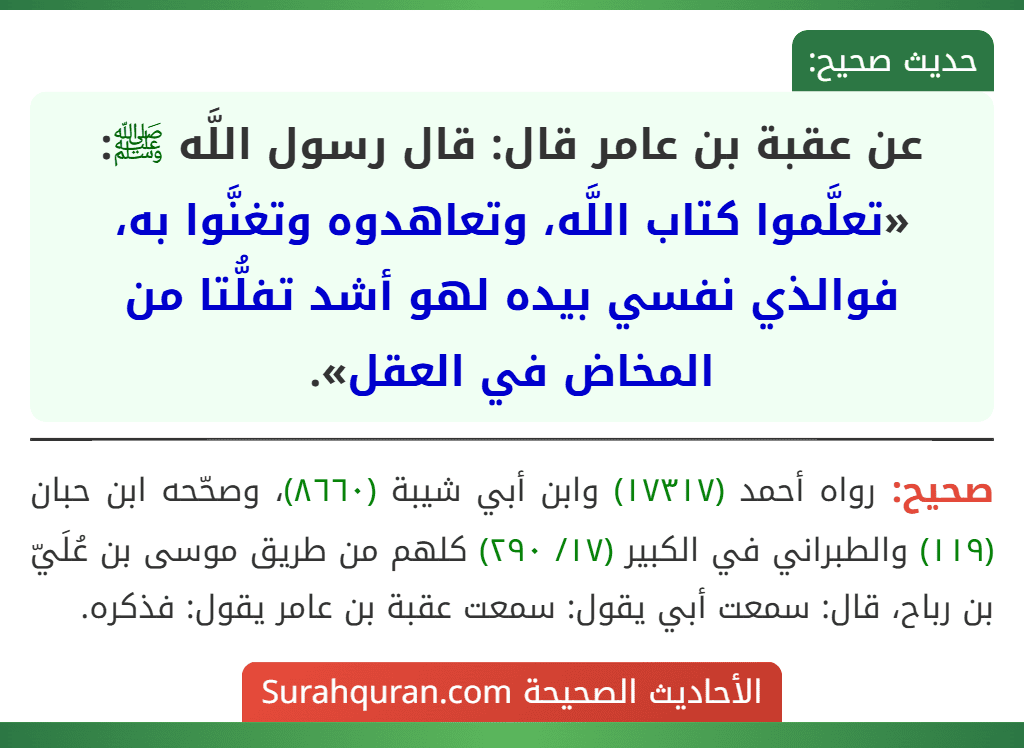 حديث صحيح:

عن عقبة بن عامر قال: قال رسول اللَّه ﷺ: «تعلَّموا كتاب اللَّه، وتعاهدوه وتغنَّوا به، فوالذي نفسي بيده لهو أشد تفلُّتا من المخاض في العقل».

صحيح: رواه أحمد (١٧٣١٧) وابن أبي شيبة (٨٦٦٠)، وصحّحه ابن حبان (١١٩) والطبراني في الكبير (١٧/ ٢٩٠) كلهم من طريق موسى بن عُلَيّ بن رباح، قال: سمعت أبي يقول: سمعت عقبة بن عامر يقول: فذكره.

الأحاديث الصحيحة Surahquran.com